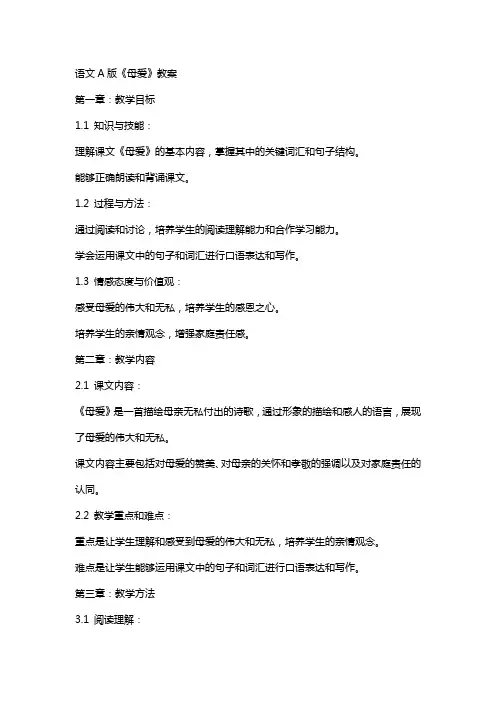 语文 A 版《母爱》教案

第一章：教学目标

1.1 知识与技能：

理解课文《母爱》的基本内容，掌握其中的关键词汇和句子结构。

能够正确朗读和背诵课文。

1.2 过程与方法：

通过阅读和讨论，培养学生的阅读理解能力和合作学习能力。

学会运用课文中的句子和词汇进行口语表达和写作。

1.3 情感态度与价值观：

感受母爱的伟大和无私，培养学生的感恩之心。

培养学生的亲情观念，增强家庭责任感。

第二章：教学内容

2.1 课文内容：

《母爱》是一首描绘母亲无私付出的诗歌，通过形象的描绘和感人的语言，展现了母爱的伟大和无私。

课文内容主要包括对母爱的赞美、对母亲的关怀和孝敬的强调以及对家庭责任的认同。

2.2 教学重点和难点：

重点是让学生理解和感受到母爱的伟大和无私，培养学生的亲情观念。

难点是让学生能够运用课文中的句子和词汇进行口语表达和写作。

第三章：教学方法

3.1 阅读理解：